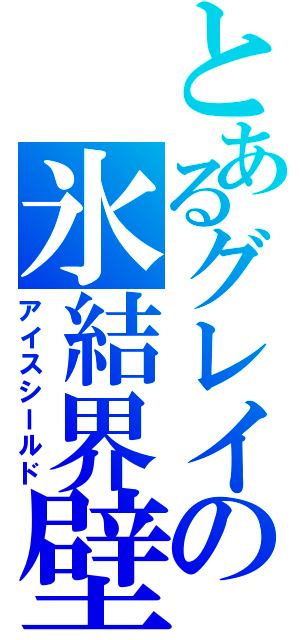 とあるグレイの
氷結界壁
アイスシールド